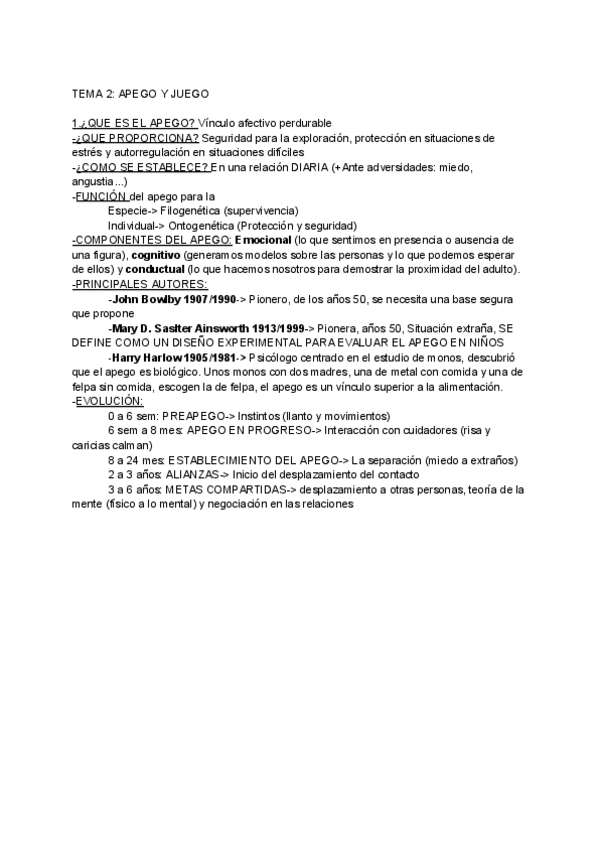 TEMA 2: APEGO Y JUEGO

1.¿QUE ES EL APEGO? Vínculo afectivo perdurable
-¿QUE PROPORCIONA? Seguridad para la exploración, protección en situaciones de estrés y autorregulación en situaciones difíciles
-¿COMO SE ESTABLECE? En una relación DIARIA (+Ante adversidades: miedo, angustia...)
-FUNCIÓN del apego para la
Especie-> Filogenética (supervivencia)
Individual-> Ontogenética (Protección y seguridad)
-COMPONENTES DEL APEGO: Emocional (lo que sentimos en presencia o ausencia de una figura), cognitivo (generamos modelos sobre las personas y lo que podemos esperar de ellos) y conductual (lo que hacemos nosotros para demostrar la proximidad del adulto).
-PRINCIPALES AUTORES:
-John Bowlby 1907/1990-> Pionero, de los años 50, se necesita una base segura que propone
-Mary D. Saslter Ainsworth 1913/1999-> Pionera, años 50, Situación extraña, SE DEFINE COMO UN DISEÑO EXPERIMENTAL PARA EVALUAR EL APEGO EN NIÑOS
-Harry Harlow 1905/1981-> Psicólogo centrado en el estudio de monos, descubrió que el apego es biológico. Unos monos con dos madres, una de metal con comida y una de felpa sin comida, escogen la de felpa, el apego es un vínculo superior a la alimentación.
-EVOLUCIÓN:
0 a 6 sem: PREAPEGO-> Instintos (llanto y movimientos)
6 sem a 8 mes: APEGO EN PROGRESO-> Interacción con cuidadores (risa y caricias calman)
8 a 24 mes: ESTABLECIMIENTO DEL APEGO-> La separación (miedo a extraños)
2 a 3 años: ALIANZAS-> Inicio del desplazamiento del contacto
3 a 6 años: METAS COMPARTIDAS-> desplazamiento a otras personas, teoría de la mente (físico a lo mental) y negociación en las relaciones